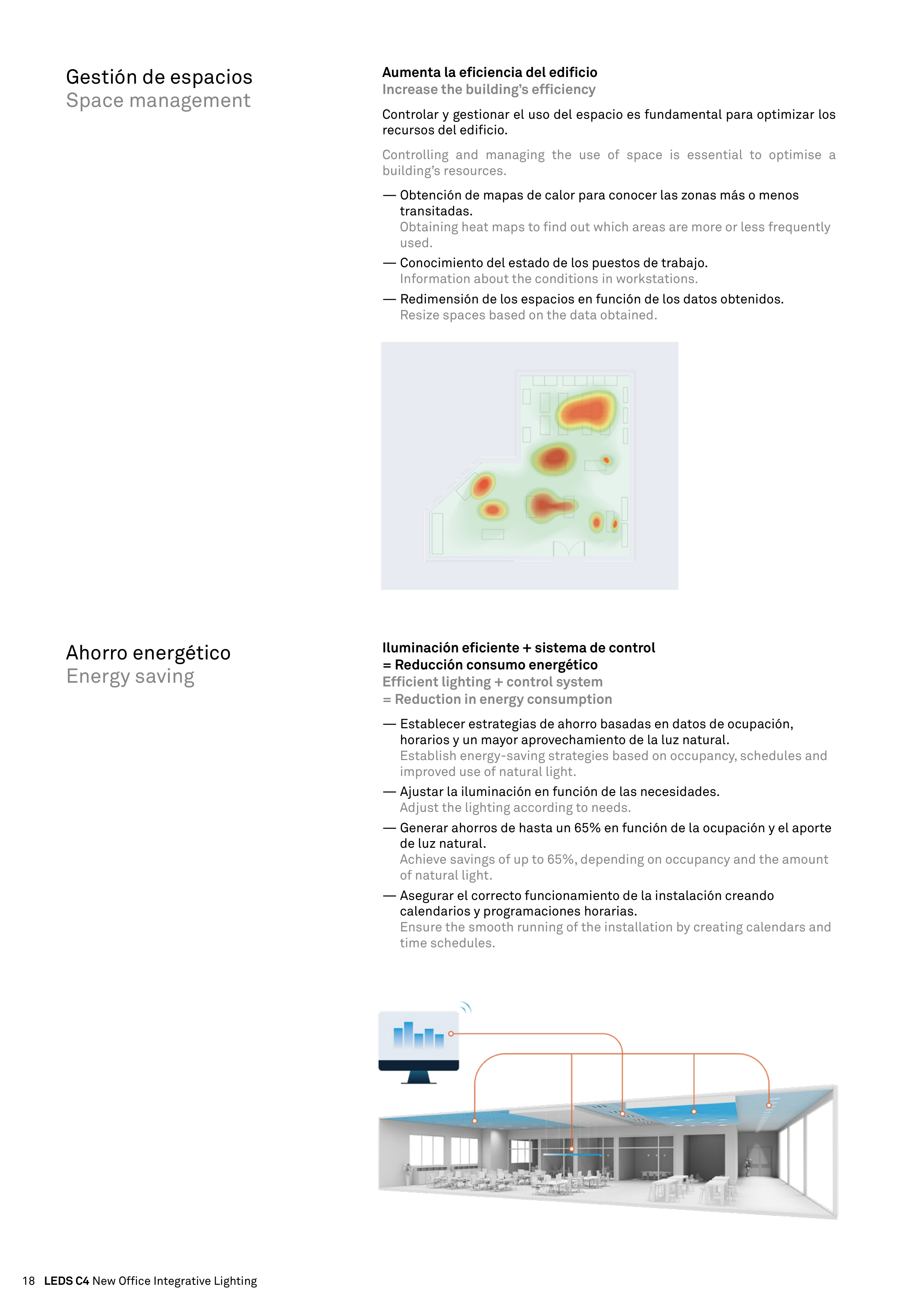 Gestión de espacios
Space management

Aumenta la eficiencia del edificio
Increase the building's efficiency

Controlar y gestionar el uso del espacio es fundamental para optimizar los recursos del edificio.

Controlling and managing the use of space is essential to optimise a building's resources.

— Obtención de mapas de calor para conocer las zonas más o menos transitadas.
Obtaining heat maps to find out which areas are more or less frequently used.

— Conocimiento del estado de los puestos de trabajo.
Information about the conditions in workstations.

— Redimensión de los espacios en función de los datos obtenidos.
Resize spaces based on the data obtained.

Ahorro energético
Energy saving

Iluminación eficiente + sistema de control
= Reducción consumo energético
Efficient lighting + control system
= Reduction in energy consumption

— Establecer estrategias de ahorro basadas en datos de ocupación, horarios y un mayor aprovechamiento de la luz natural.
Establish energy-saving strategies based on occupancy, schedules and improved use of natural light.

— Ajustar la iluminación en función de las necesidades.
Adjust the lighting according to needs.

— Generar ahorros de hasta un 65% en función de la ocupación y el aporte de luz natural.
Achieve savings of up to 65%, depending on occupancy and the amount of natural light.

— Asegurar el correcto funcionamiento de la instalación creando calendarios y programaciones horarias.
Ensure the smooth running of the installation by creating calendars and time schedules.

18 LEDS C4 New Office Integrative Lighting